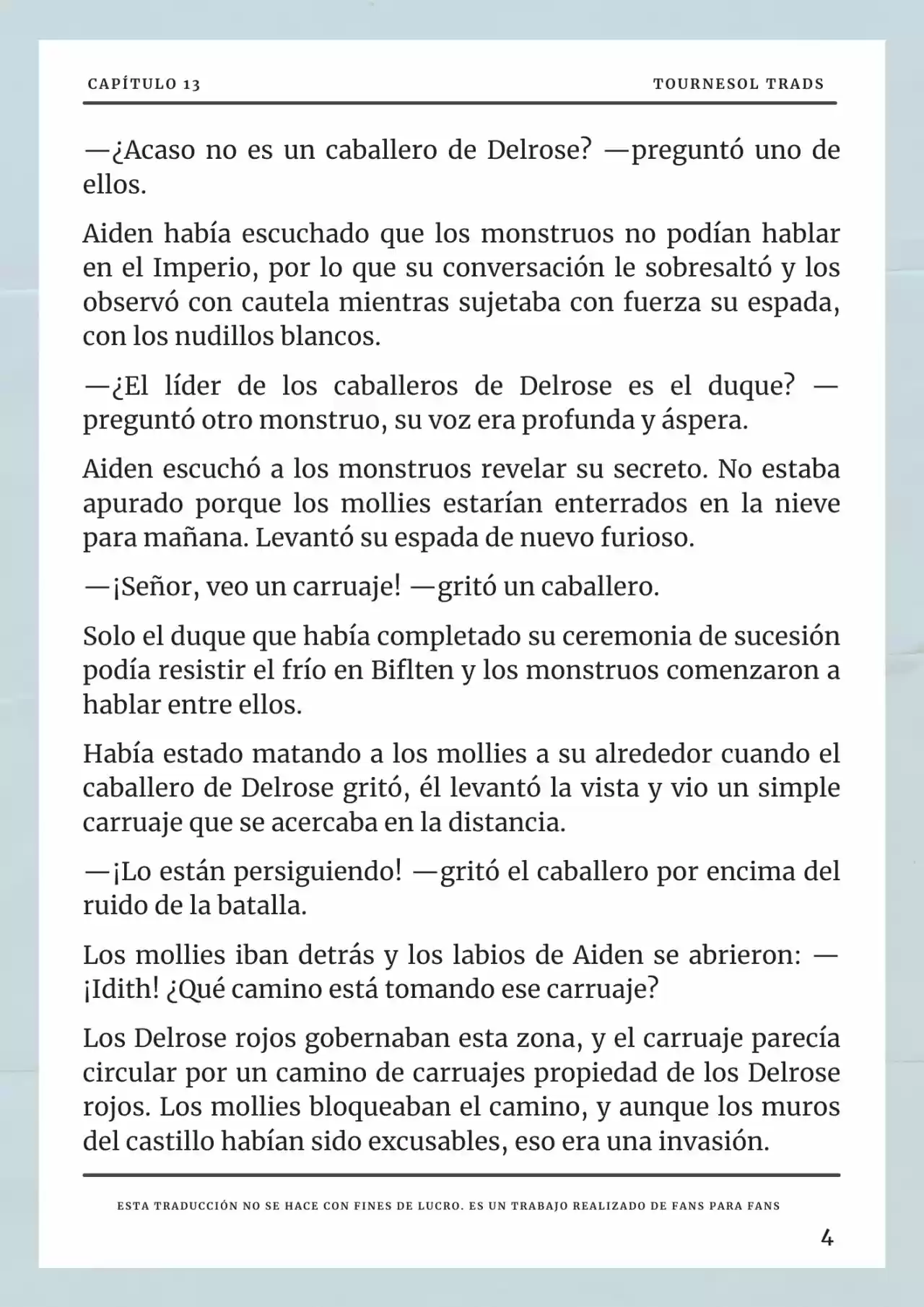 CAPÍTULO 13

TOURNESOL TRADS

—¿Acaso no es un caballero de Delrose? —preguntó uno de ellos.

Aiden había escuchado que los monstruos no podían hablar en el Imperio, por lo que su conversación le sobresaltó y los observó con cautela mientras sujetaba con fuerza su espada, con los nudillos blancos.

—¿El líder de los caballeros de Delrose es el duque? —preguntó otro monstruo, su voz era profunda y áspera.

Aiden escuchó a los monstruos revelar su secreto. No estaba apurado porque los mollies estarían enterrados en la nieve para mañana. Levantó su espada de nuevo furioso.

—¡Señor, veo un carruaje! —gritó un caballero.

Solo el duque que había completado su ceremonia de sucesión podía resistir el frío en Biflten y los monstruos comenzaron a hablar entre ellos.

Había estado matando a los mollies a su alrededor cuando el caballero de Delrose gritó, él levantó la vista y vio un simple carruaje que se acercaba en la distancia.

—¡Lo están persiguiendo! —gritó el caballero por encima del ruido de la batalla.

Los mollies iban detrás y los labios de Aiden se abrieron: —¡Idith! ¿Qué camino está tomando ese carruaje?

Los Delrose rojos gobernaban esta zona, y el carruaje parecía circular por un camino de carruajes propiedad de los Delrose rojos. Los mollies bloqueaban el camino, y aunque los muros del castillo habían sido excusables, eso era una invasión.

ESTA TRADUCCIÓN NO SE HACE CON FINES DE LUCRO. ES UN TRABAJO REALIZADO DE FANS PARA FANS

4